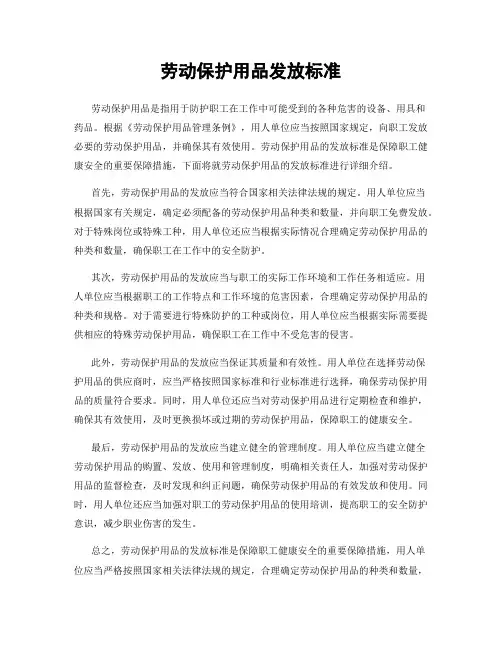 劳动保护用品发放标准

劳动保护用品是指用于防护职工在工作中可能受到的各种危害的设备、用具和药品。根据《劳动保护用品管理条例》，用人单位应当按照国家规定，向职工发放必要的劳动保护用品，并确保其有效使用。劳动保护用品的发放标准是保障职工健康安全的重要保障措施，下面将就劳动保护用品的发放标准进行详细介绍。

首先，劳动保护用品的发放应当符合国家相关法律法规的规定。用人单位应当根据国家有关规定，确定必须配备的劳动保护用品种类和数量，并向职工免费发放。对于特殊岗位或特殊工种，用人单位还应当根据实际情况合理确定劳动保护用品的种类和数量，确保职工在工作中的安全防护。

其次，劳动保护用品的发放应当与职工的实际工作环境和工作任务相适应。用人单位应当根据职工的工作特点和工作环境的危害因素，合理确定劳动保护用品的种类和规格。对于需要进行特殊防护的工种或岗位，用人单位应当根据实际需要提供相应的特殊劳动保护用品，确保职工在工作中不受危害的侵害。

此外，劳动保护用品的发放应当保证其质量和有效性。用人单位在选择劳动保护用品的供应商时，应当严格按照国家标准和行业标准进行选择，确保劳动保护用品的质量符合要求。同时，用人单位还应当对劳动保护用品进行定期检查和维护，确保其有效使用，及时更换损坏或过期的劳动保护用品，保障职工的健康安全。

最后，劳动保护用品的发放应当建立健全的管理制度。用人单位应当建立健全劳动保护用品的购置、发放、使用和管理制度，明确相关责任人，加强对劳动保护用品的监督检查，及时发现和纠正问题，确保劳动保护用品的有效发放和使用。同时，用人单位还应当加强对职工的劳动保护用品的使用培训，提高职工的安全防护意识，减少职业伤害的发生。

总之，劳动保护用品的发放标准是保障职工健康安全的重要保障措施，用人单位应当严格按照国家相关法律法规的规定，合理确定劳动保护用品的种类和数量，